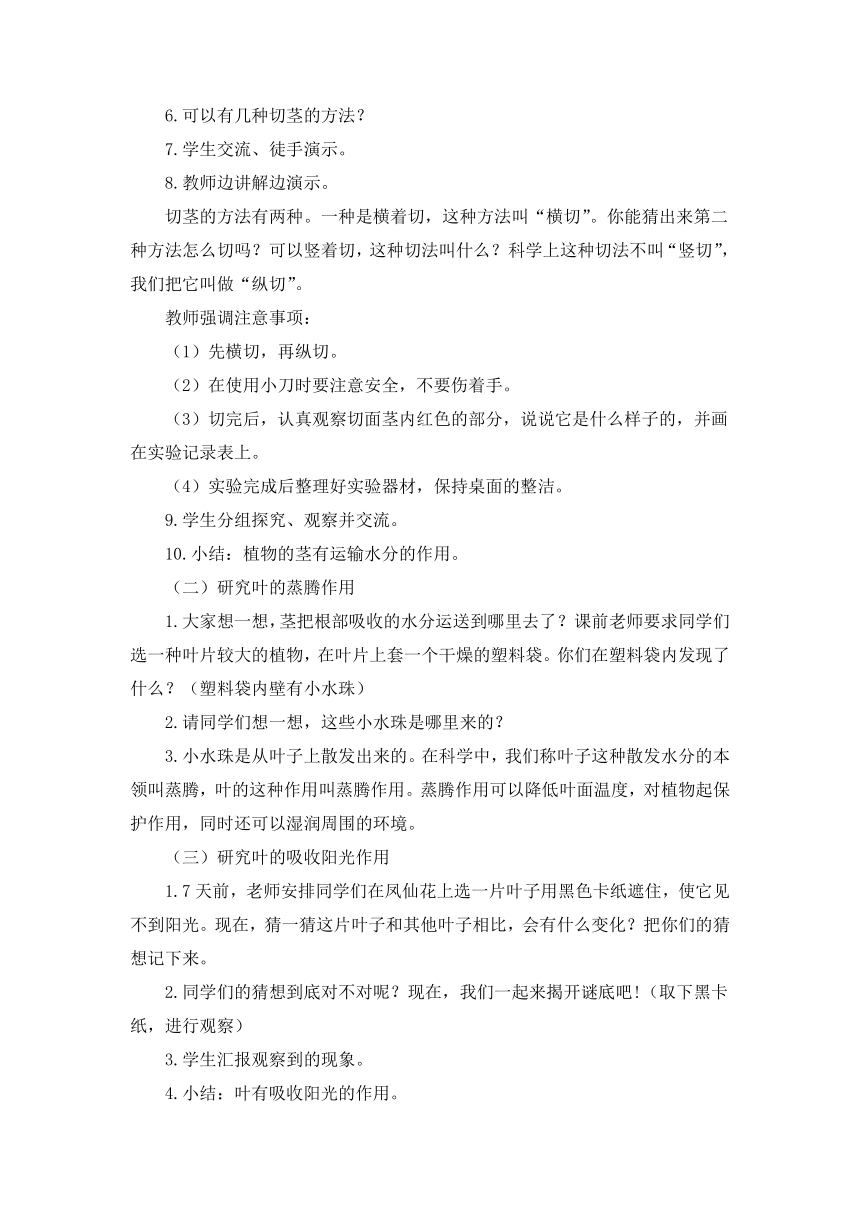 6.可以有几种切茎的方法？

7.学生交流、徒手演示。

8.教师边讲解边演示。

切茎的方法有两种。一种是横着切，这种方法叫“横切”。你能猜出来第二种方法怎么切吗？可以竖着切，这种切法叫什么？科学上这种切法不叫“竖切”，我们把它叫做“纵切”。

教师强调注意事项：

（1）先横切，再纵切。

（2）在使用小刀时要注意安全，不要伤着手。

（3）切完后，认真观察切面茎内红色的部分，说说它是什么样子的，并画在实验记录表上。

（4）实验完成后整理好实验器材，保持桌面的整洁。

9.学生分组探究、观察并交流。

10.小结：植物的茎有运输水分的作用。

（二）研究叶的蒸腾作用

1.大家想一想，茎把根部吸收的水分运送到哪里去了？课前老师要求同学们选一种叶片较大的植物，在叶片上套一个干燥的塑料袋。你们在塑料袋内发现了什么？（塑料袋内壁有小水珠）

2.请同学们想一想，这些小水珠是哪里来的？

3.小水珠是从叶子上散发出来的。在科学中，我们称叶子这种散发水分的本领叫蒸腾，叶的这种作用叫蒸腾作用。蒸腾作用可以降低叶面温度，对植物起保护作用，同时还可以湿润周围的环境。

（三）研究叶的吸收阳光作用

1.7天前，老师安排同学们在凤仙花上选一片叶子用黑色卡纸遮住，使它见不到阳光。现在，猜一猜这片叶子和其他叶子相比，会有什么变化？把你们的猜想记下来。

2.同学们的猜想到底对不对呢？现在，我们一起来揭开谜底吧!（取下黑卡纸，进行观察）

3.学生汇报观察到的现象。

4.小结：叶有吸收阳光的作用。